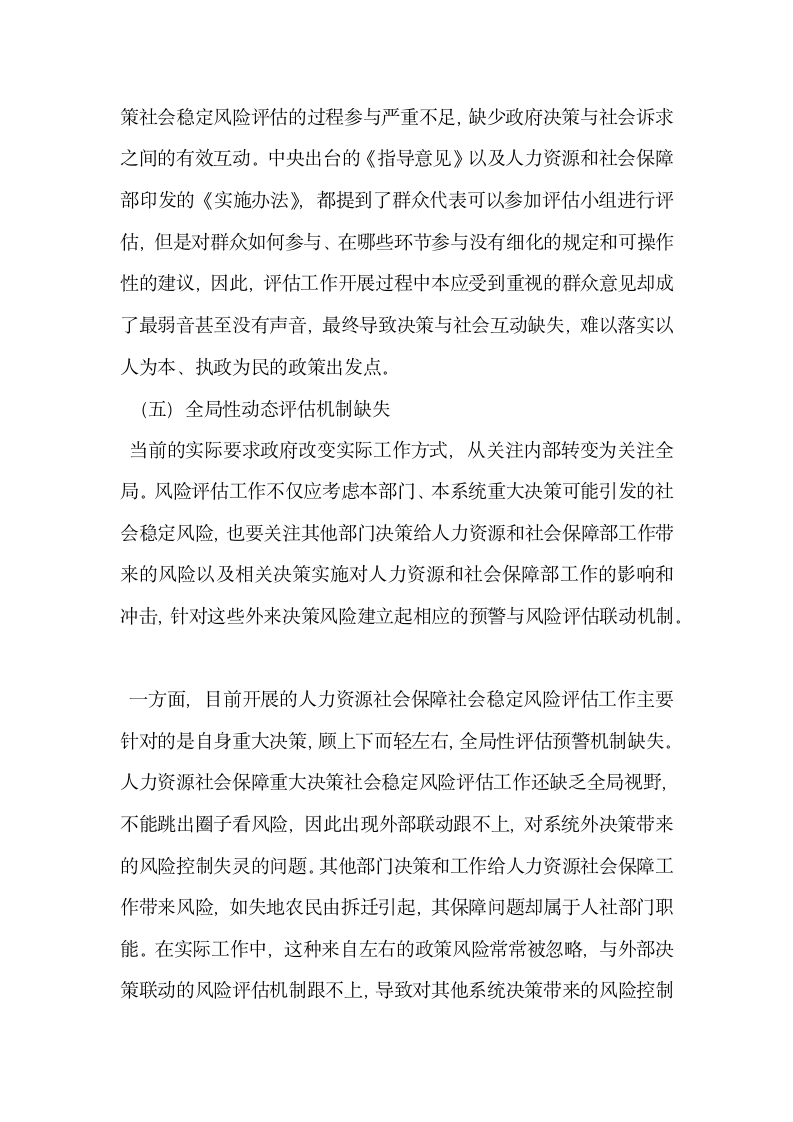 策社会稳定风险评估的过程参与严重不足，缺少政府决策与社会诉求之间的有效互动。中央出台的《指导意见》以及人力资源和社会保障部印发的《实施办法》，都提到了群众代表可以参加评估小组进行评估，但是对群众如何参与、在哪些环节参与没有细化的规定和可操作性的建议，因此，评估工作开展过程中本应受到重视的群众意见却成了最弱音甚至没有声音，最终导致决策与社会互动缺失，难以落实以人为本、执政为民的政策出发点。

（五）全局性动态评估机制缺失

当前的实际要求政府改变实际工作方式，从关注内部转变为关注全局。风险评估工作不仅应考虑本部门、本系统重大决策可能引发的社会稳定风险，也要关注其他部门决策给人力资源和社会保障部工作带来的风险以及相关决策实施对人力资源和社会保障部工作的影响和冲击，针对这些外来决策风险建立起相应的预警与风险评估联动机制。

一方面，目前开展的人力资源社会保障社会稳定风险评估工作主要针对的是自身重大决策，顾上下而轻左右，全局性评估预警机制缺失。人力资源社会保障重大决策社会稳定风险评估工作还缺乏全局视野，不能跳出圈子看风险，因此出现外部联动跟不上，对系统外决策带来的风险控制失灵的问题。其他部门决策和工作给人力资源社会保障工作带来风险，如失地农民由拆迁引起，其保障问题却属于人社部门职能。在实际工作中，这种来自左右的政策风险常常被忽略，与外部决策联动的风险评估机制跟不上，导致对其他系统决策带来的风险控制